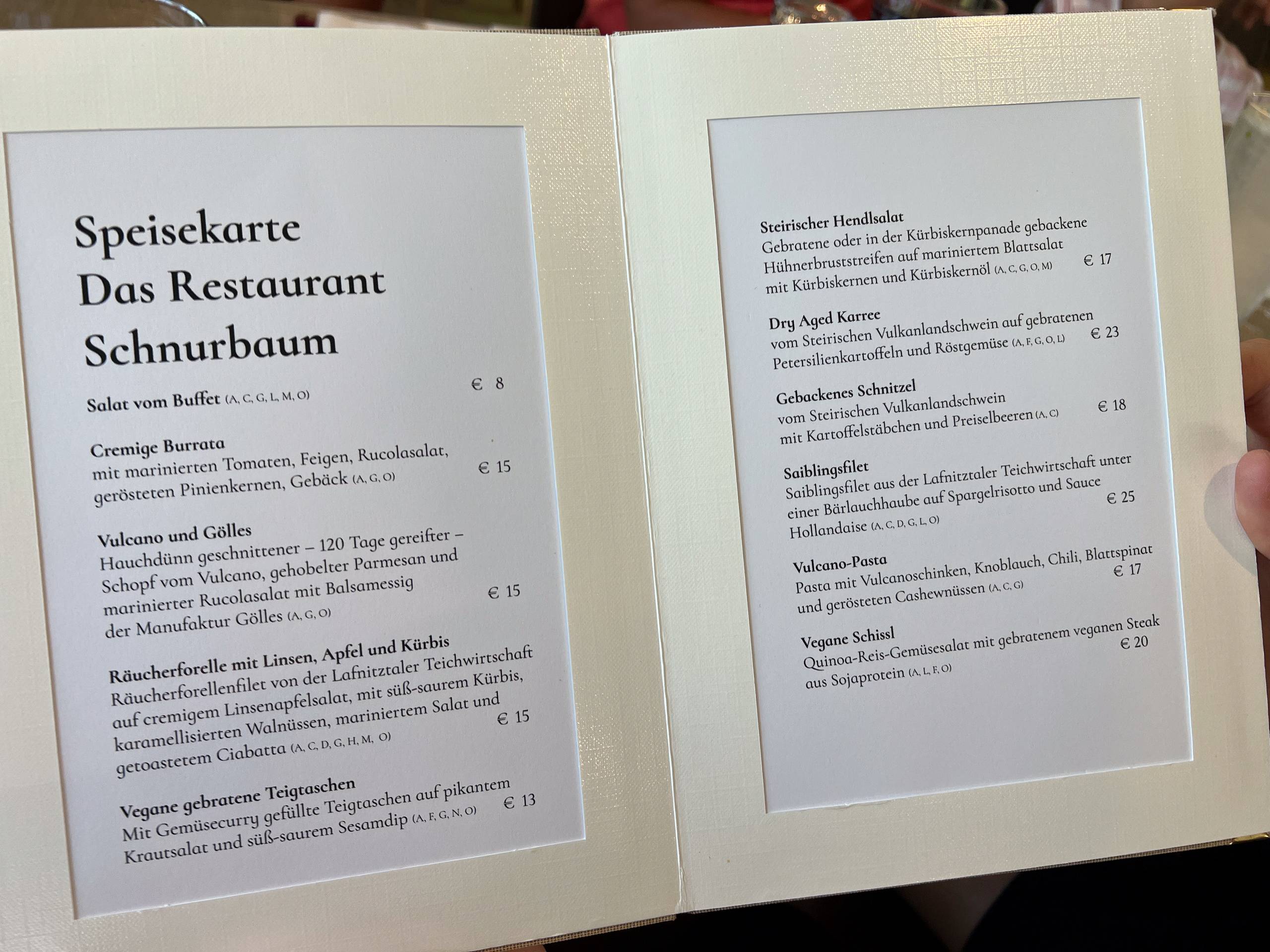 Speisekarte
Das Restaurant
Schnurbaum

Salat vom Buffet (A, C, G, L, M, O) € 8

Cremige Burrata
mit marinierten Tomaten, Feigen, Rucolasalat, gerösteten Pinienkernen, Gebäck (A, G, O) € 15

Vulcano und Gölles
Hauchdünn geschnittener – 120 Tage gereifter – Schopf vom Vulcano, gehobelter Parmesan und marinierter Rucolasalat mit Balsamessig der Manufaktur Gölles (A, G, O) € 15

Räucherforelle mit Linsen, Apfel und Kürbis
Räucherforellenfilet von der Lafnitztaler Teichwirtschaft auf cremigem Linsenapfelsalat, mit süß-saurem Kürbis, karamellisierten Walnüssen, mariniertem Salat und getoastetem Ciabatta (A, C, D, G, H, M, O) € 15

Vegane gebratene Teigtaschen
Mit Gemüsecurry gefüllte Teigtaschen auf pikantem Krautsalat und süß-saurem Sesamdip (A, F, G, N, O) € 13

Steirischer Hendlsalat
Gebratene oder in der Kürbiskernpanade gebackene Hühnerbruststreifen auf mariniertem Blattsalat mit Kürbiskernen und Kürbiskernöl (A, C, G, O, M) € 17

Dry Aged Karree
vom Steirischen Vulkanlandschwein auf gebratenen Petersilienkartoffeln und Röstgemüse (A, F, G, O, L) € 23

Gebackenes Schnitzel
vom Steirischen Vulkanlandschwein mit Kartoffelstäbchen und Preiselbeeren (A, C) € 18

Saiblingsfilet
Saiblingsfilet aus der Lafnitztaler Teichwirtschaft unter einer Bärlauchhaube auf Spargelrisotto und Sauce Hollandaise (A, C, D, G, L, O) € 25

Vulcano-Pasta
Pasta mit Vulcanoschinken, Knoblauch, Chili, Blattspinat und gerösteten Cashewnüssen (A, C, G) € 17

Vegane Schissl
Quinoa-Reis-Gemüsesalat mit gebratenem veganen Steak aus Sojaprotein (A, L, F, O) € 20